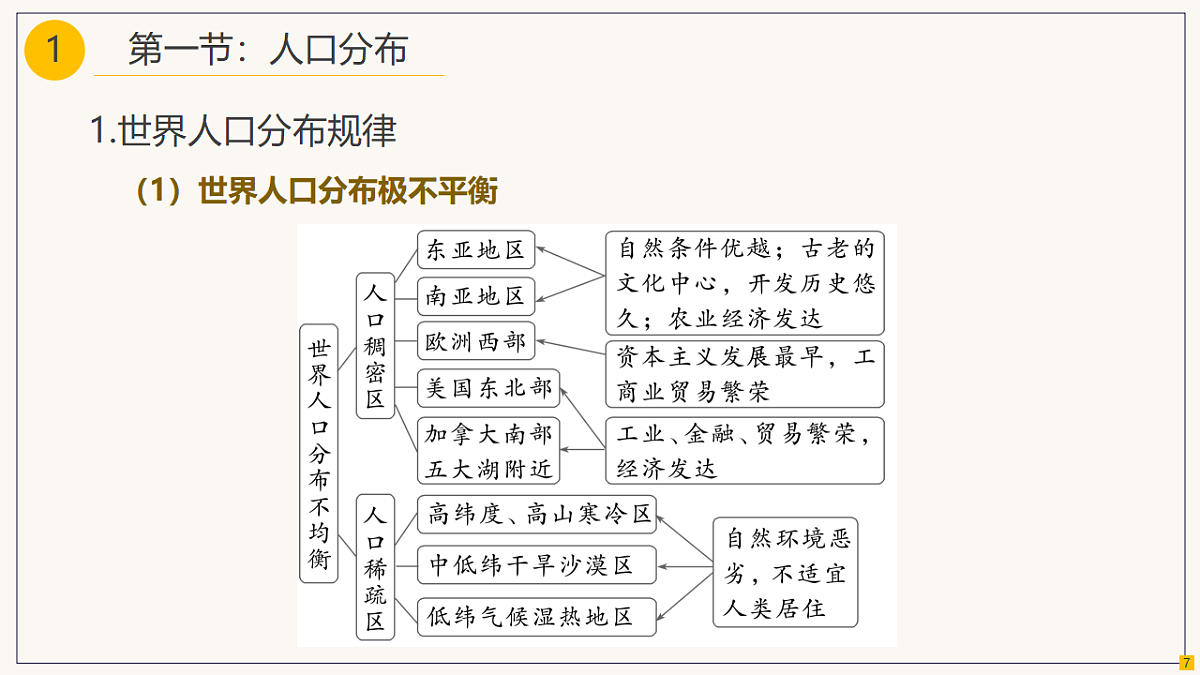 1 第一节：人口分布

1.世界人口分布规律

（1）世界人口分布极不平衡

世界人口分布不均衡

人口稠密区

东亚地区

南亚地区

欧洲西部

美国东北部

加拿大南部五大湖附近

自然条件优越；古老的文化中心，开发历史悠久；农业经济发达

资本主义发展最早，工商业贸易繁荣

工业、金融、贸易繁荣，经济发达

人口稀疏区

高纬度、高山寒冷区

中低纬干旱沙漠区

低纬气候湿热地区

自然环境恶劣，不适宜人类居住

7